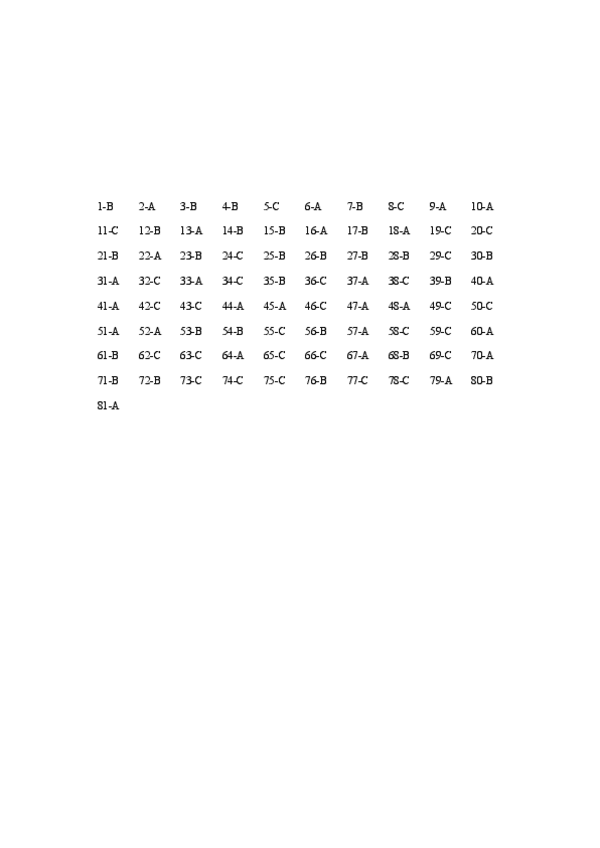 1-B 2-A 3-B 4-B 5-C 6-A 7-B 8-C 9-A 10-A
11-C 12-B 13-A 14-B 15-B 16-A 17-B 18-A 19-C 20-C
21-B 22-A 23-B 24-C 25-B 26-B 27-B 28-B 29-C 30-B
31-A 32-C 33-A 34-C 35-B 36-C 37-A 38-C 39-B 40-A
41-A 42-C 43-C 44-A 45-A 46-C 47-A 48-A 49-C 50-C
51-A 52-A 53-B 54-B 55-C 56-B 57-A 58-C 59-C 60-A
61-B 62-C 63-C 64-A 65-C 66-C 67-A 68-B 69-C 70-A
71-B 72-B 73-C 74-C 75-C 76-B 77-C 78-C 79-A 80-B
81-A